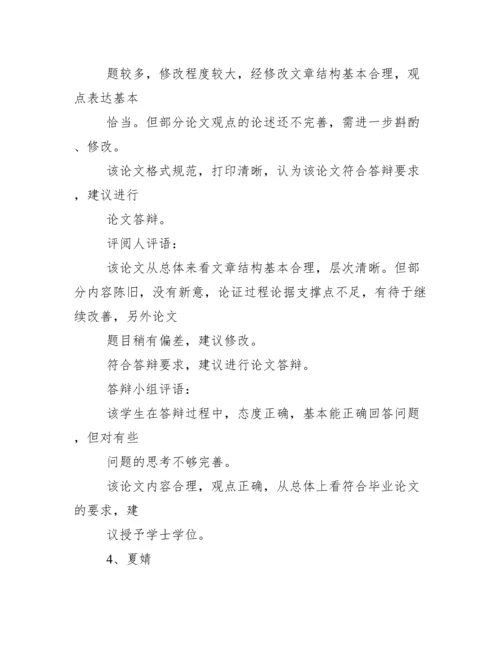 题较多，修改程度较大，经修改文章结构基本合理，观点表达基本

恰当。但部分论文观点的论述还不完善，需进一步斟酌、修改。

该论文格式规范，打印清晰，认为该论文符合答辩要求，建议进行

论文答辩。

评阅人评语：

该论文从总体来看文章结构基本合理，层次清晰。但部分内容陈旧，没有新意，论证过程论据支撑点不足，有待于继续改善，另外论文

题目稍有偏差，建议修改。

符合答辩要求，建议进行论文答辩。

答辩小组评语：

该学生在答辩过程中，态度正确，基本能正确回答问题，但对有些

问题的思考不够完善。

该论文内容合理，观点正确，从总体上看符合毕业论文的要求，建

议授予学士学位。

4、夏婧